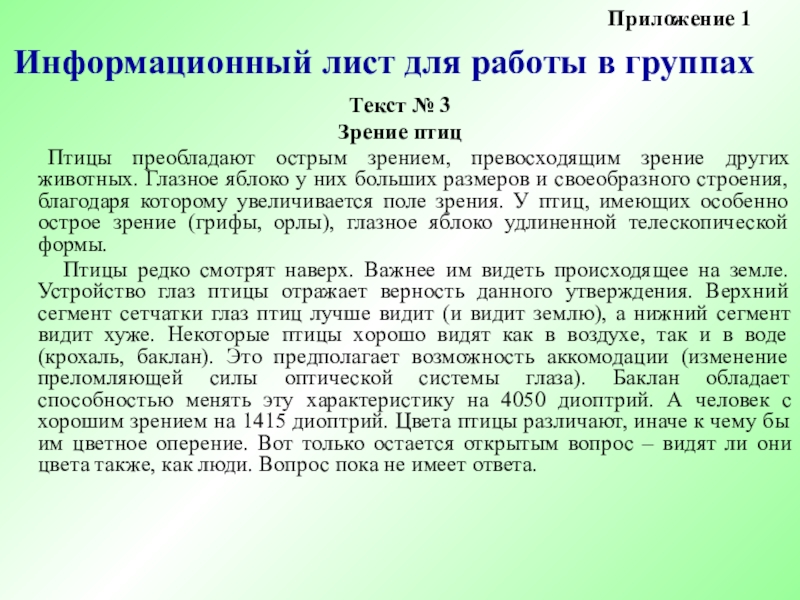 Приложение 1

Информационный лист для работы в группах

Текст № 3

Зрение птиц

Птицы преобладают острым зрением, превосходящим зрение других животных. Глазное яблоко у них больших размеров и своеобразного строения, благодаря которому увеличивается поле зрения. У птиц, имеющих особенно острое зрение (грифы, орлы), глазное яблоко удлиненной телескопической формы.

Птицы редко смотрят наверх. Важнее им видеть происходящее на земле. Устройство глаз птицы отражает верность данного утверждения. Верхний сегмент сетчатки глаз птиц лучше видит (и видит землю), а нижний сегмент видит хуже. Некоторые птицы хорошо видят как в воздухе, так и в воде (крохаль, баклан). Это предполагает возможность аккомодации (изменение преломляющей силы оптической системы глаза). Баклан обладает способностью менять эту характеристику на 4050 диоптрий. А человек с хорошим зрением на 1415 диоптрий. Цвета птицы различают, иначе к чему бы им цветное оперение. Вот только остается открытым вопрос – видят ли они цвета также, как люди. Вопрос пока не имеет ответа.